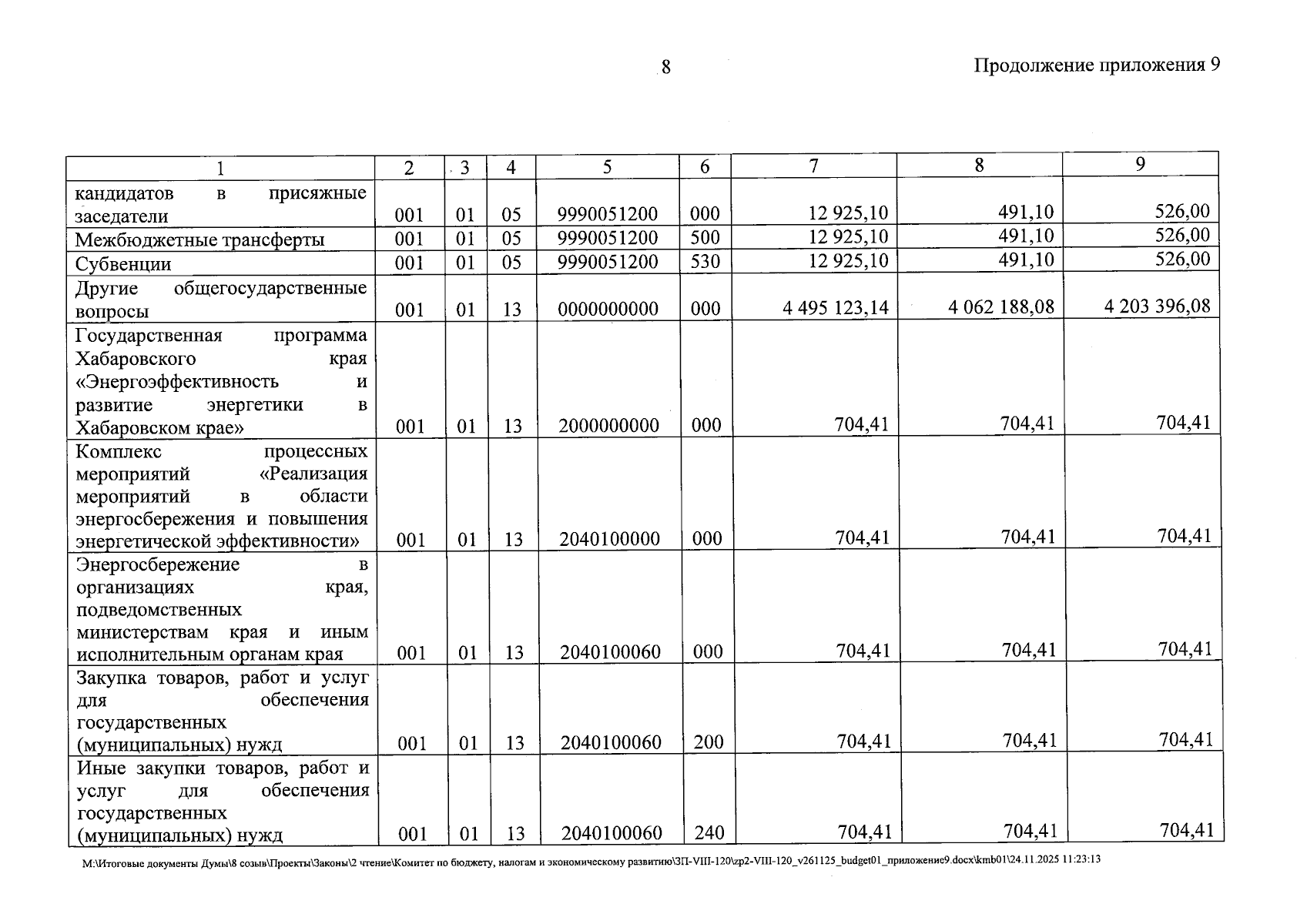 8

Продолжение приложения 9

| 1 | 2 | 3 | 4 | 5 | 6 | 7 | 8 | 9 |
|---|---|---|---|---|---|---|---|---|
| кандидатов в присяжные заседатели | 001 | 01 | 05 | 9990051200 | 000 | 12 925,10 | 491,10 | 526,00 |
| Межбюджетные трансферты | 001 | 01 | 05 | 9990051200 | 500 | 12 925,10 | 491,10 | 526,00 |
| Субвенции | 001 | 01 | 05 | 9990051200 | 530 | 12 925,10 | 491,10 | 526,00 |
| Другие общегосударственные вопросы | 001 | 01 | 13 | 0000000000 | 000 | 4 495 123,14 | 4 062 188,08 | 4 203 396,08 |
| Государственная программа Хабаровского края «Энергоэффективность и развитие энергетики в Хабаровском крае» | 001 | 01 | 13 | 2000000000 | 000 | 704,41 | 704,41 | 704,41 |
| Комплекс процессных мероприятий «Реализация мероприятий в области энергосбережения и повышения энергетической эффективности» | 001 | 01 | 13 | 2040100000 | 000 | 704,41 | 704,41 | 704,41 |
| Энергосбережение в организациях края, подведомственных министерствам края и иным исполнительным органам края | 001 | 01 | 13 | 2040100060 | 000 | 704,41 | 704,41 | 704,41 |
| Закупка товаров, работ и услуг для обеспечения государственных (муниципальных) нужд | 001 | 01 | 13 | 2040100060 | 200 | 704,41 | 704,41 | 704,41 |
| Иные закупки товаров, работ и услуг для обеспечения государственных (муниципальных) нужд | 001 | 01 | 13 | 2040100060 | 240 | 704,41 | 704,41 | 704,41 |

M:\Итоговые документы Думы\8 созыв\Проекты\Законы\2 чтение\Комитет по бюджету, налогам и экономическому развитию\ЗП-VIII-120\zp2-VIII-120_v261125_budget01_приложение9.docx\kmb01\24.11.2025 11:23:13